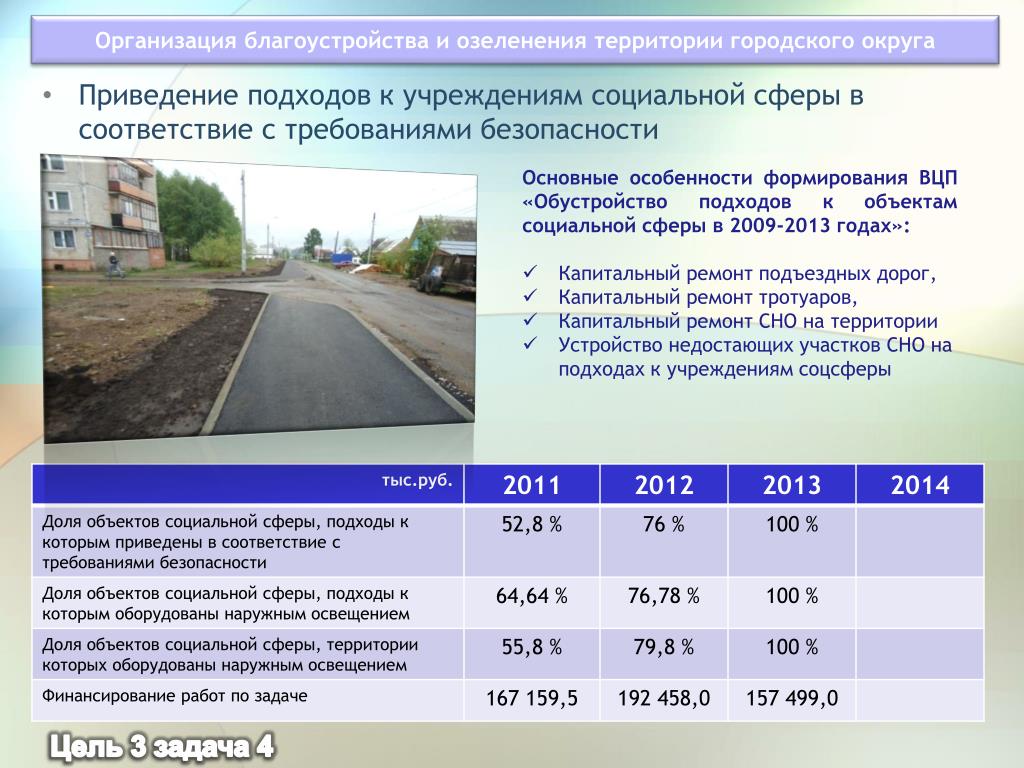 Организация благоустройства и озеленения территории городского округа

• Приведение подходов к учреждениям социальной сферы в соответствие с требованиями безопасности

Основные особенности формирования ВЦП «Обустройство подходов к объектам социальной сферы в 2009-2013 годах»:

✓ Капитальный ремонт подъездных дорог,
✓ Капитальный ремонт тротуаров,
✓ Капитальный ремонт СНО на территории
✓ Устройство недостающих участков СНО на подходах к учреждениям соцсферы

| тыс.руб. | 2011 | 2012 | 2013 | 2014 |
|---|---|---|---|---|
| Доля объектов социальной сферы, подходы к которым приведены в соответствие с требованиями безопасности | 52,8 % | 76 % | 100 % | |
| Доля объектов социальной сферы, подходы к которым оборудованы наружным освещением | 64,64 % | 76,78 % | 100 % | |
| Доля объектов социальной сферы, территории которых оборудованы наружным освещением | 55,8 % | 79,8 % | 100 % | |
| Финансирование работ по задаче | 167 159,5 | 192 458,0 | 157 499,0 | |

Цель 3 задача 4